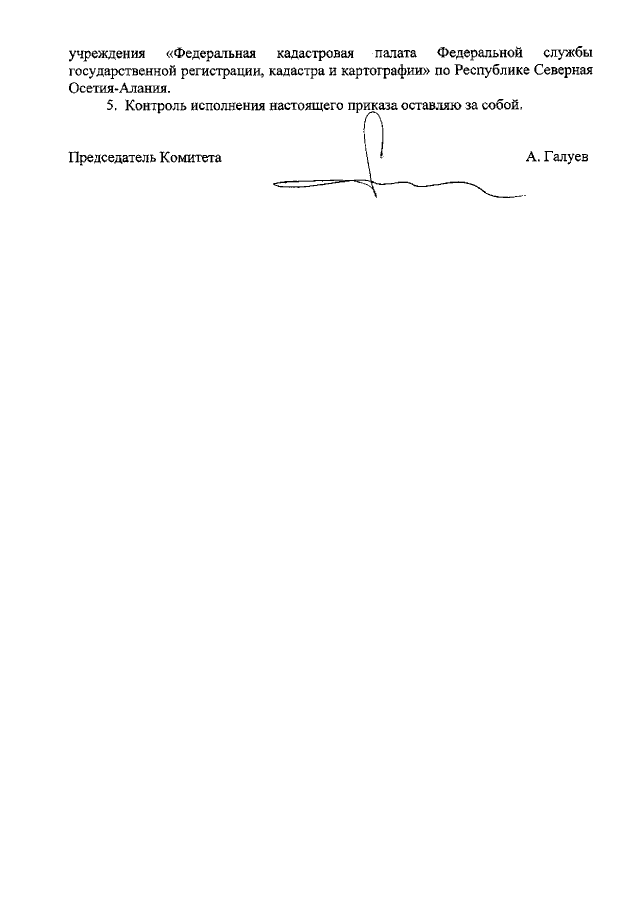 учреждения «Федеральная кадастровая палата Федеральной службы государственной регистрации, кадастра и картографии» по Республике Северная Осетия-Алания.

5. Контроль исполнения настоящего приказа оставляю за собой.

Председатель Комитета А. Галуев